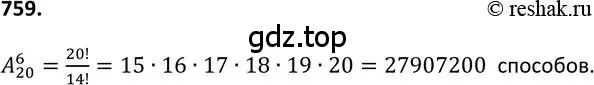 759. © reshak.ru

gdz.top

$A_{20}^{6} = \frac{20!}{14!} = 15 \cdot 16 \cdot 17 \cdot 18 \cdot 19 \cdot 20 = 27907200$ способов.